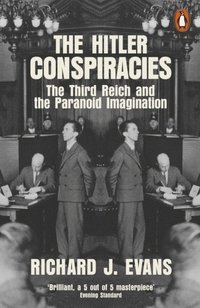 THE HITLER CONSPIRACIES

The Third Reich and the Paranoid Imagination

RICHARD J. EVANS

'Brilliant, a 5 out of 5 masterpiece'
Evening Standard